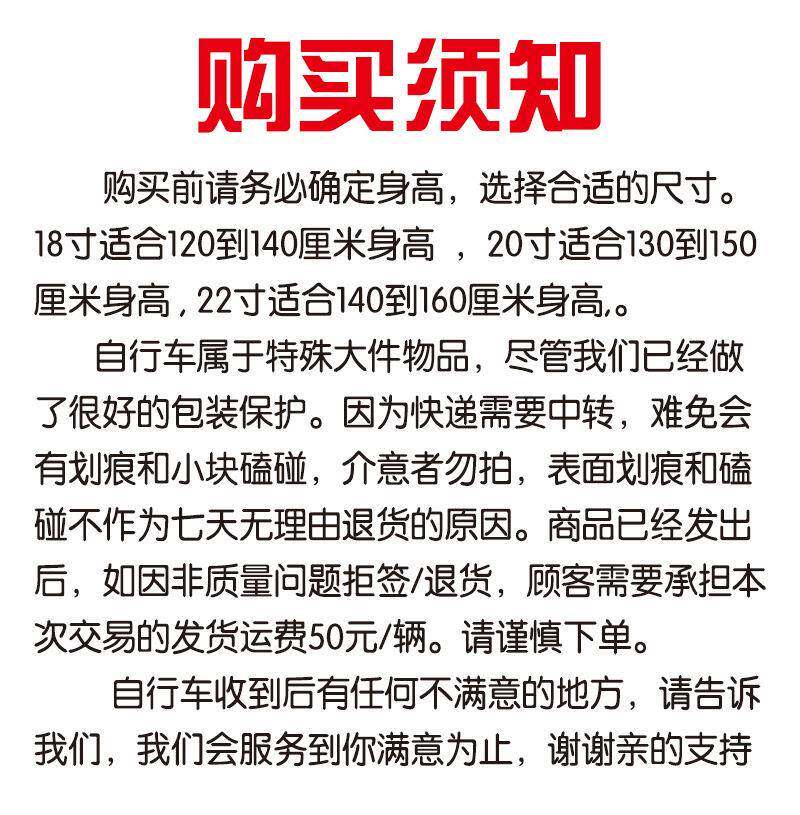 购买须知

购买前请务必确定身高，选择合适的尺寸。18寸适合120到140厘米身高 ，20寸适合130到150厘米身高，22寸适合140到160厘米身高,。

自行车属于特殊大件物品，尽管我们已经做了很好的包装保护。因为快递需要中转，难免会有划痕和小块磕碰，介意者勿拍，表面划痕和磕碰不作为七天无理由退货的原因。商品已经发出后，如因非质量问题拒签/退货，顾客需要承担本次交易的发货运费50元/辆。请谨慎下单。

自行车收到后有任何不满意的地方，请告诉我们，我们会服务到你满意为止，谢谢亲的支持